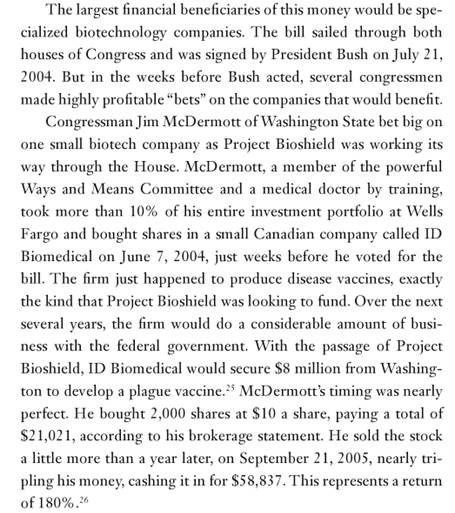 The largest financial beneficiaries of this money would be specialized biotechnology companies. The bill sailed through both houses of Congress and was signed by President Bush on July 21, 2004. But in the weeks before Bush acted, several congressmen made highly profitable "bets" on the companies that would benefit.

Congressman Jim McDermott of Washington State bet big on one small biotech company as Project Bioshield was working its way through the House. McDermott, a member of the powerful Ways and Means Committee and a medical doctor by training, took more than 10% of his entire investment portfolio at Wells Fargo and bought shares in a small Canadian company called ID Biomedical on June 7, 2004, just weeks before he voted for the bill. The firm just happened to produce disease vaccines, exactly the kind that Project Bioshield was looking to fund. Over the next several years, the firm would do a considerable amount of business with the federal government. With the passage of Project Bioshield, ID Biomedical would secure \$8 million from Washington to develop a plague vaccine.$^{25}$ McDermott's timing was nearly perfect. He bought 2,000 shares at \$10 a share, paying a total of \$21,021, according to his brokerage statement. He sold the stock a little more than a year later, on September 21, 2005, nearly tripling his money, cashing it in for \$58,837. This represents a return of 180%.$^{26}$